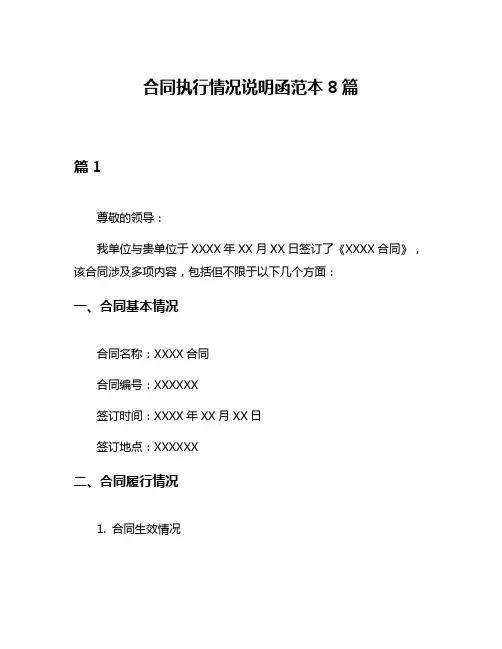 合同执行情况说明函范本 8 篇

篇 1

尊敬的领导：

我单位与贵单位于 XXXX 年 XX 月 XX 日签订了《XXXX 合同》，该合同涉及多项内容，包括但不限于以下几个方面：

一、合同基本情况

合同名称：XXXX 合同

合同编号：XXXXXX

签订时间：XXXX 年 XX 月 XX 日

签订地点：XXXXXX

二、合同履行情况

1. 合同生效情况